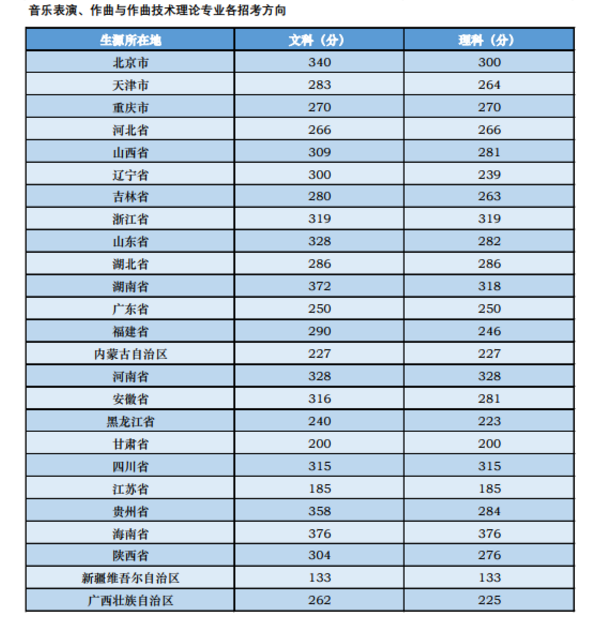 音乐表演、作曲与作曲技术理论专业各招考方向

| 生源所在地 | 文科（分） | 理科（分） |
|---|---|---|
| 北京市 | 340 | 300 |
| 天津市 | 283 | 264 |
| 重庆市 | 270 | 270 |
| 河北省 | 266 | 266 |
| 山西省 | 309 | 281 |
| 辽宁省 | 300 | 239 |
| 吉林省 | 280 | 263 |
| 浙江省 | 319 | 319 |
| 山东省 | 328 | 282 |
| 湖北省 | 286 | 286 |
| 湖南省 | 372 | 318 |
| 广东省 | 250 | 250 |
| 福建省 | 290 | 246 |
| 内蒙古自治区 | 227 | 227 |
| 河南省 | 328 | 328 |
| 安徽省 | 316 | 281 |
| 黑龙江省 | 240 | 223 |
| 甘肃省 | 200 | 200 |
| 四川省 | 315 | 315 |
| 江苏省 | 185 | 185 |
| 贵州省 | 358 | 284 |
| 海南省 | 376 | 376 |
| 陕西省 | 304 | 276 |
| 新疆维吾尔自治区 | 133 | 133 |
| 广西壮族自治区 | 262 | 225 |